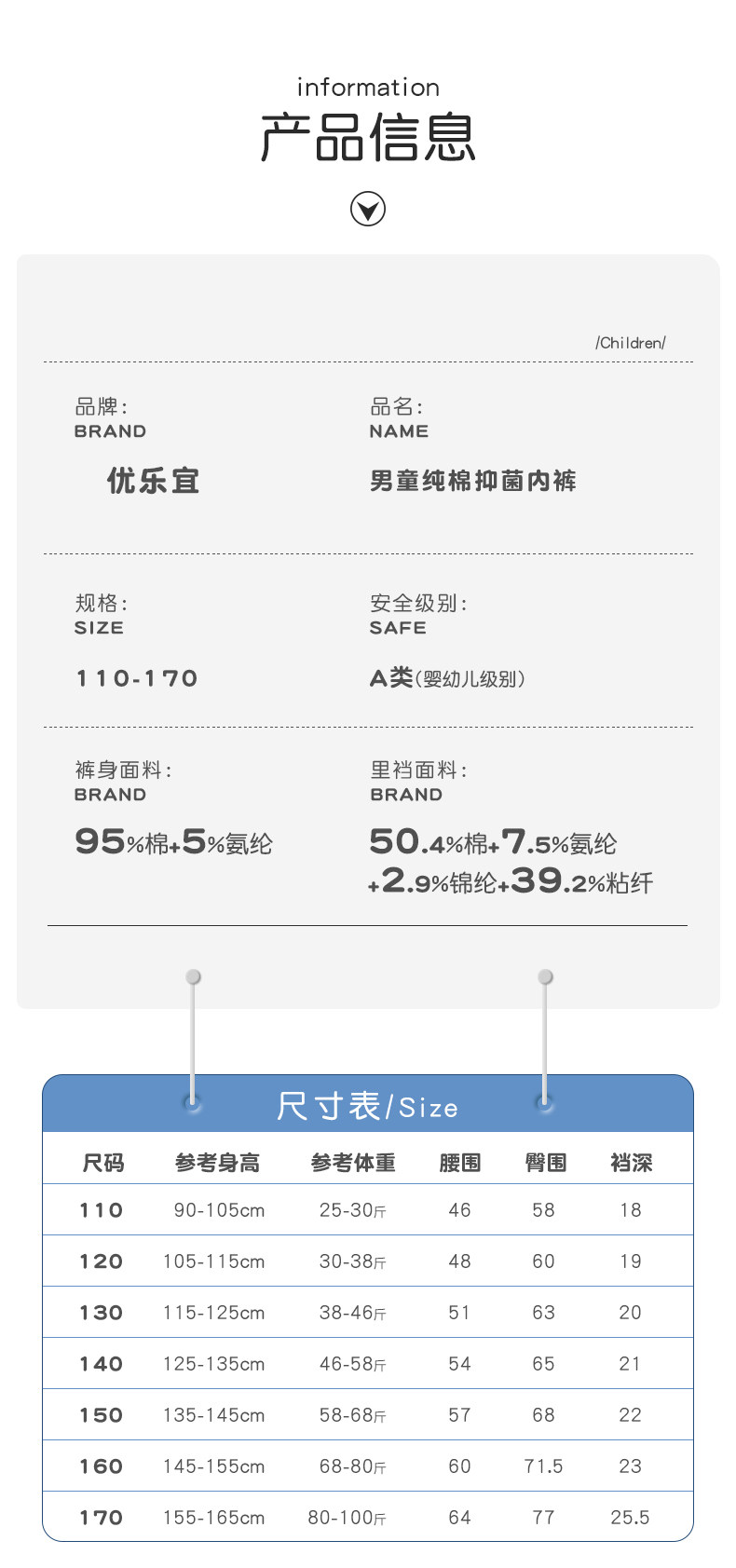 information
产品信息

/Children/

品牌:
BRAND
优乐宜

品名:
NAME
男童纯棉抑菌内裤

规格:
SIZE
110-170

安全级别:
SAFE
A类(婴幼儿级别)

裤身面料:
BRAND
95%棉+5%氨纶

里裆面料:
BRAND
50.4%棉+7.5%氨纶+2.9%锦纶+39.2%粘纤

尺寸表/Size

| 尺码 | 参考身高 | 参考体重 | 腰围 | 臀围 | 裆深 |
|---|---|---|---|---|---|
| 110 | 90-105cm | 25-30斤 | 46 | 58 | 18 |
| 120 | 105-115cm | 30-38斤 | 48 | 60 | 19 |
| 130 | 115-125cm | 38-46斤 | 51 | 63 | 20 |
| 140 | 125-135cm | 46-58斤 | 54 | 65 | 21 |
| 150 | 135-145cm | 58-68斤 | 57 | 68 | 22 |
| 160 | 145-155cm | 68-80斤 | 60 | 71.5 | 23 |
| 170 | 155-165cm | 80-100斤 | 64 | 77 | 25.5 |